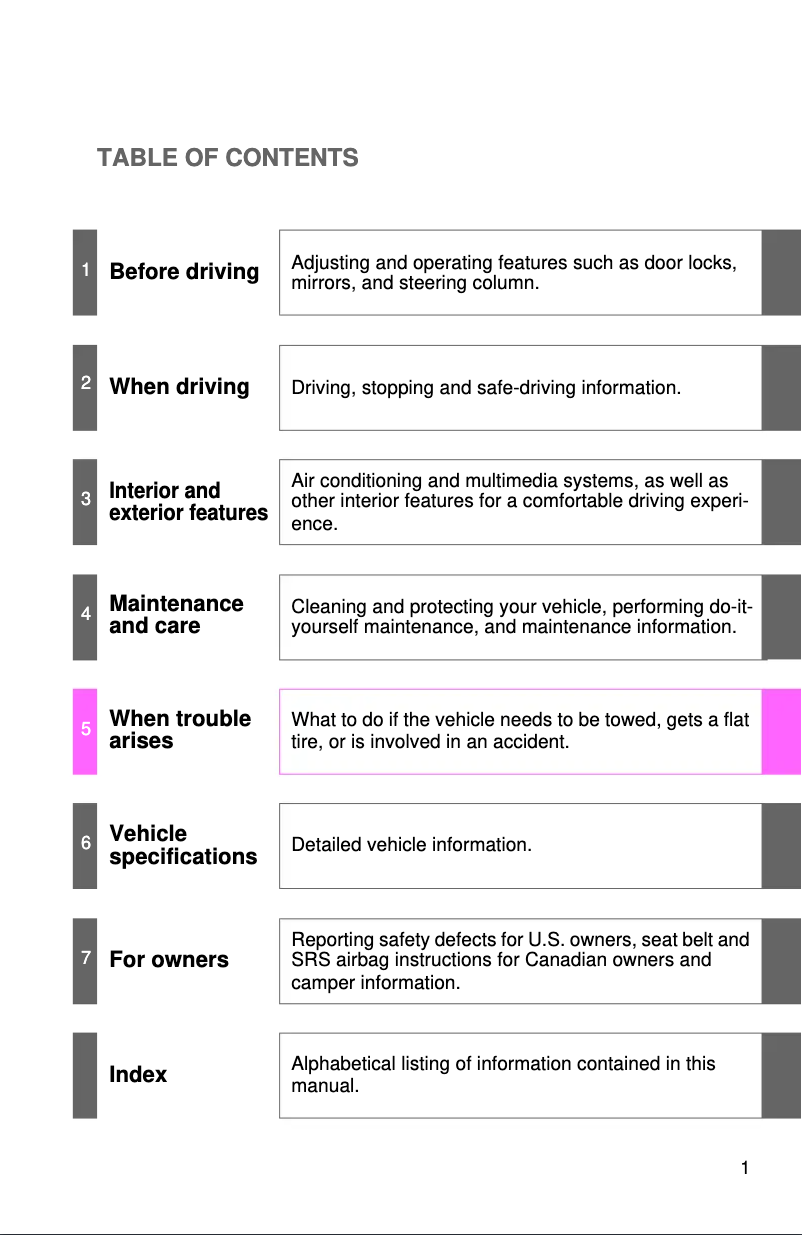 TABLE OF CONTENTS

1 Before driving

Adjusting and operating features such as door locks, mirrors, and steering column.

2 When driving

Driving, stopping and safe-driving information.

3 Interior and exterior features

Air conditioning and multimedia systems, as well as other interior features for a comfortable driving experience.

4 Maintenance and care

Cleaning and protecting your vehicle, performing do-it-yourself maintenance, and maintenance information.

5 When trouble arises

What to do if the vehicle needs to be towed, gets a flat tire, or is involved in an accident.

6 Vehicle specifications

Detailed vehicle information.

7 For owners

Reporting safety defects for U.S. owners, seat belt and SRS airbag instructions for Canadian owners and camper information.

Index

Alphabetical listing of information contained in this manual.

1